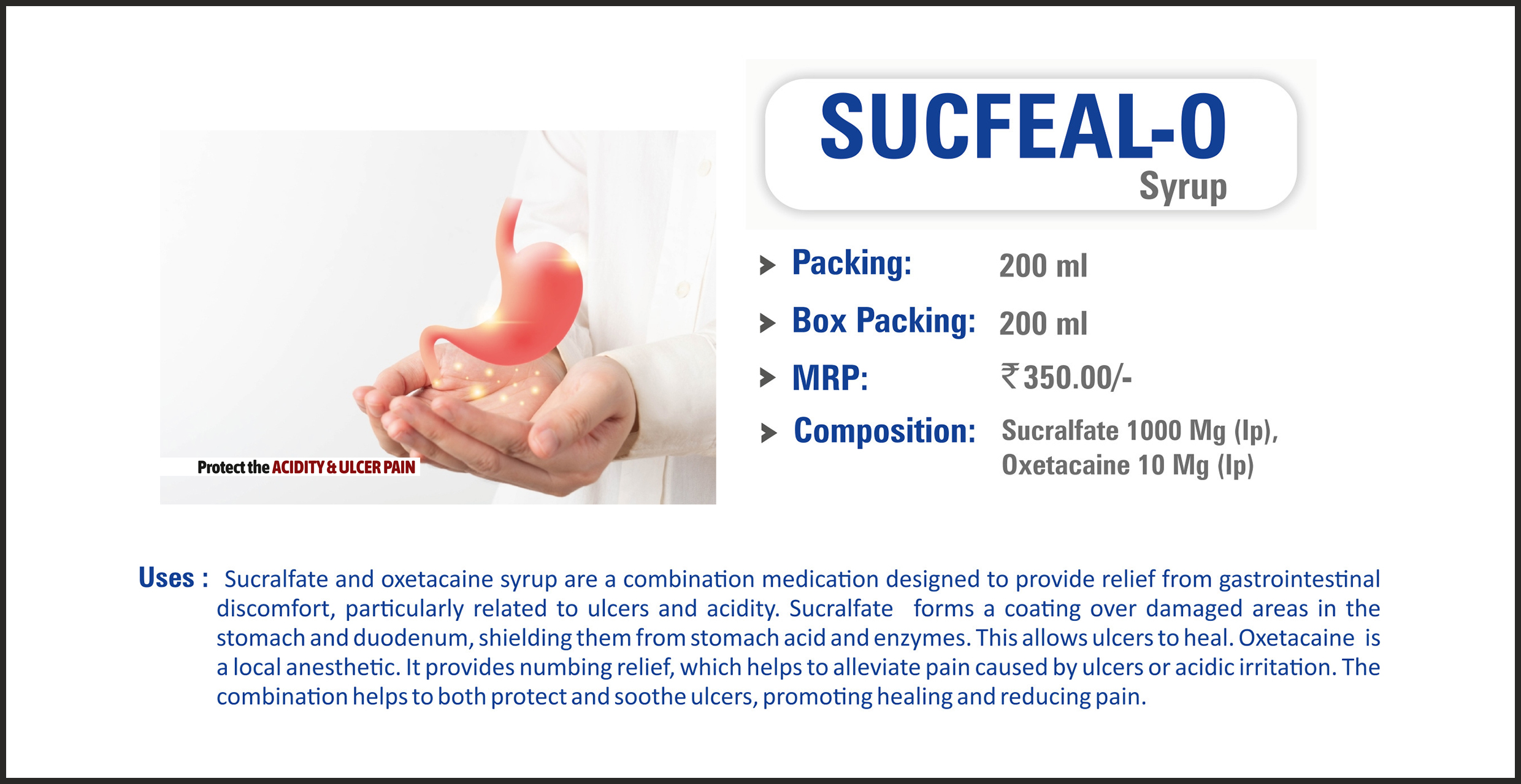 Protect the ACIDITY & ULCER PAIN

SUCFEAL-O
Syrup

➤ Packing: 200 ml
➤ Box Packing: 200 ml
➤ MRP: ₹350.00/-
➤ Composition: Sucralfate 1000 Mg (Ip), Oxetacaine 10 Mg (Ip)

Uses : Sucralfate and oxetacaine syrup are a combination medication designed to provide relief from gastrointestinal discomfort, particularly related to ulcers and acidity. Sucralfate forms a coating over damaged areas in the stomach and duodenum, shielding them from stomach acid and enzymes. This allows ulcers to heal. Oxetacaine is a local anesthetic. It provides numbing relief, which helps to alleviate pain caused by ulcers or acidic irritation. The combination helps to both protect and soothe ulcers, promoting healing and reducing pain.